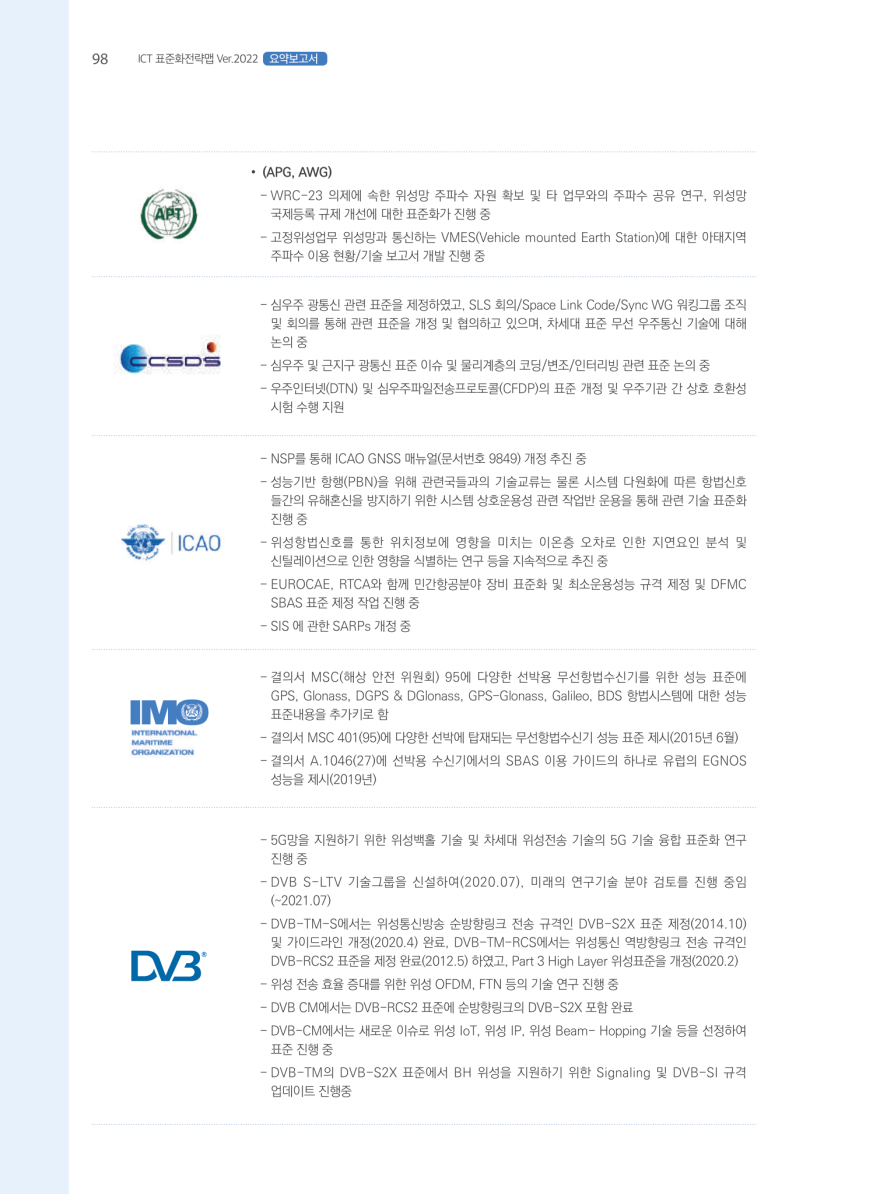 98 ICT 표준화전략맵 Ver.2022 요약보고서

APT

• (APG, AWG)

- WRC-23 의제에 속한 위성망 주파수 자원 확보 및 타 업무와의 주파수 공유 연구, 위성망 국제등록 규제 개선에 대한 표준화가 진행 중

- 고정위성업무 위성망과 통신하는 VMES(Vehicle mounted Earth Station)에 대한 아태지역 주파수 이용 현황/기술 보고서 개발 진행 중

CCSDS

- 심우주 광통신 관련 표준을 제정하였고, SLS 회의/Space Link Code/Sync WG 워킹그룹 조직 및 회의를 통해 관련 표준을 개정 및 협의하고 있으며, 차세대 표준 무선 우주통신 기술에 대해 논의 중

- 심우주 및 근지구 광통신 표준 이슈 및 물리계층의 코딩/변조/인터리빙 관련 표준 논의 중

- 우주인터넷(DTN) 및 심우주파일전송프로토콜(CFDP)의 표준 개정 및 우주기관 간 상호 호환성 시험 수행 지원

ICAO

- NSP를 통해 ICAO GNSS 매뉴얼(문서번호 9849) 개정 추진 중

- 성능기반 항행(PBN)을 위해 관련국들과의 기술교류는 물론 시스템 다원화에 따른 항법신호 들간의 유해혼신을 방지하기 위한 시스템 상호운용성 관련 작업반 운용을 통해 관련 기술 표준화 진행 중

- 위성항법신호를 통한 위치정보에 영향을 미치는 이온층 오차로 인한 지연요인 분석 및 신틸레이션으로 인한 영향을 식별하는 연구 등을 지속적으로 추진 중

- EUROCAE, RTCA와 함께 민간항공분야 장비 표준화 및 최소운용성능 규격 제정 및 DFMC SBAS 표준 제정 작업 진행 중

- SIS 에 관한 SARPs 개정 중

IMO
INTERNATIONAL
MARITIME
ORGANIZATION

- 결의서 MSC(해상 안전 위원회) 95에 다양한 선박용 무선항법수신기를 위한 성능 표준에 GPS, Glonass, DGPS & DGlonass, GPS-Glonass, Galileo, BDS 항법시스템에 대한 성능 표준내용을 추가키로 함

- 결의서 MSC 401(95)에 다양한 선박에 탑재되는 무선항법수신기 성능 표준 제시(2015년 6월)

- 결의서 A.1046(27)에 선박용 수신기에서의 SBAS 이용 가이드의 하나로 유럽의 EGNOS 성능을 제시(2019년)

DVB

- 5G망을 지원하기 위한 위성백홀 기술 및 차세대 위성전송 기술의 5G 기술 융합 표준화 연구 진행 중

- DVB S-LTV 기술그룹을 신설하여(2020.07), 미래의 연구기술 분야 검토를 진행 중임 (~2021.07)

- DVB-TM-S에서는 위성통신방송 순방향링크 전송 규격인 DVB-S2X 표준 제정(2014.10) 및 가이드라인 개정(2020.4) 완료, DVB-TM-RCS에서는 위성통신 역방향링크 전송 규격인 DVB-RCS2 표준을 제정 완료(2012.5) 하였고, Part 3 High Layer 위성표준을 개정(2020.2)

- 위성 전송 효율 증대를 위한 위성 OFDM, FTN 등의 기술 연구 진행 중

- DVB CM에서는 DVB-RCS2 표준에 순방향링크의 DVB-S2X 포함 완료

- DVB-CM에서는 새로운 이슈로 위성 IoT, 위성 IP, 위성 Beam- Hopping 기술 등을 선정하여 표준 진행 중

- DVB-TM의 DVB-S2X 표준에서 BH 위성을 지원하기 위한 Signaling 및 DVB-SI 규격 업데이트 진행중